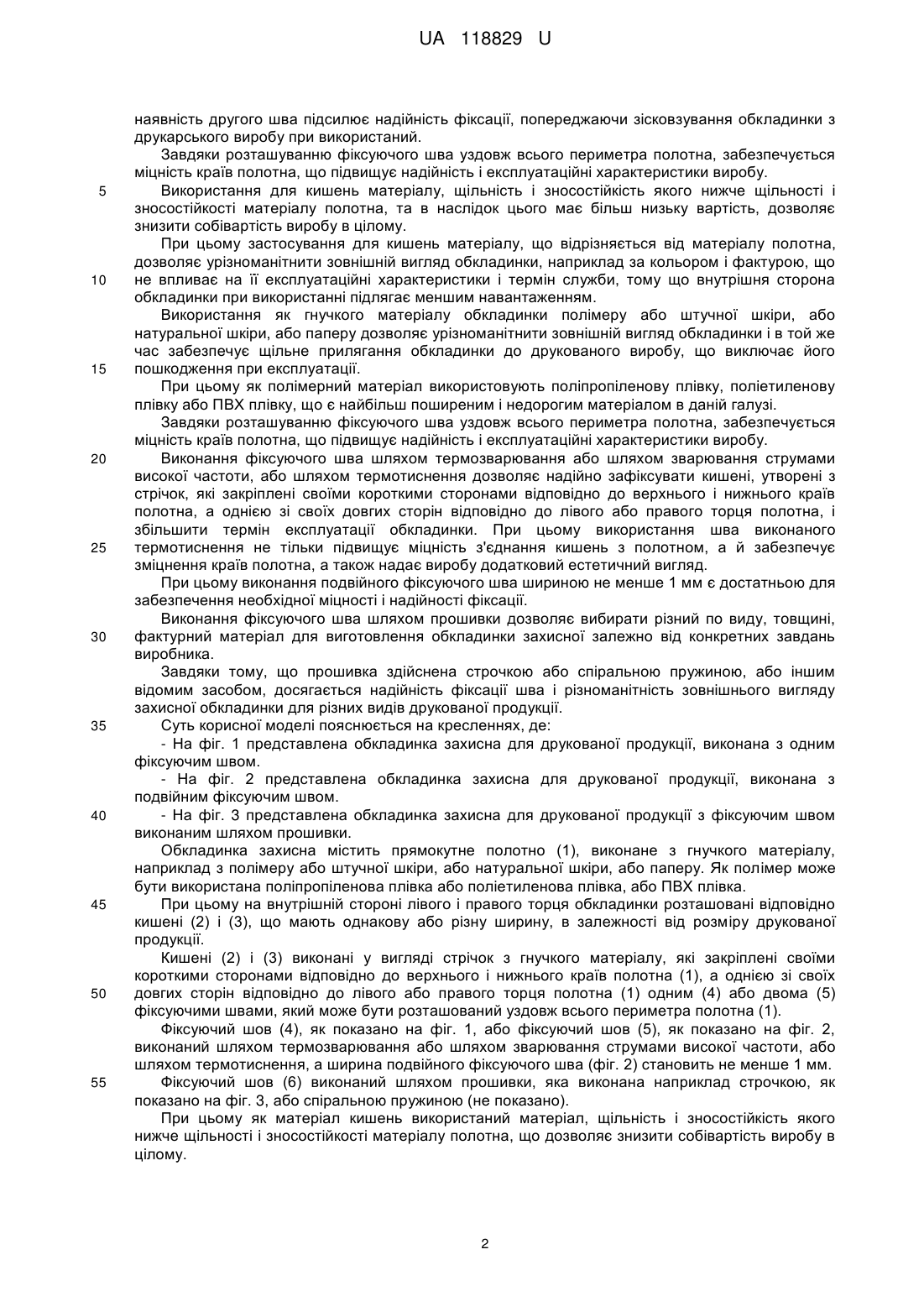 UA 118829 U

наявність другого шва підсилює надійність фіксації, попереджаючи зісковзування обкладинки з друкарського виробу при використаний.

Завдяки розташуванню фіксуючого шва уздовж всього периметра полотна, забезпечується міцність країв полотна, що підвищує надійність і експлуатаційні характеристики виробу.

5 Використання для кишень матеріалу, щільність і зносостійкість якого нижче щільності і зносостійкості матеріалу полотна, та в наслідок цього має більш низьку вартість, дозволяє знизити собівартість виробу в цілому.

При цьому застосування для кишень матеріалу, що відрізняється від матеріалу полотна, дозволяє урізноманітнити зовнішній вигляд обкладинки, наприклад за кольором і фактурою, що 10 не впливає на її експлуатаційні характеристики і термін служби, тому що внутрішня сторона обкладинки при використанні підлягає меншим навантаженням.

Використання як гнучкого матеріалу обкладинки полімеру або штучної шкіри, або натуральної шкіри, або паперу дозволяє урізноманітнити зовнішній вигляд обкладинки і в той же час забезпечує щільне прилягання обкладинки до друкованого виробу, що виключає його 15 пошкодження при експлуатації.

При цьому як полімерний матеріал використовують поліпропіленову плівку, поліетиленову плівку або ПВХ плівку, що є найбільш поширеним і недорогим матеріалом в даній галузі.

Завдяки розташуванню фіксуючого шва уздовж всього периметра полотна, забезпечується міцність країв полотна, що підвищує надійність і експлуатаційні характеристики виробу.

20 Виконання фіксуючого шва шляхом термозварювання або шляхом зварювання струмами високої частоти, або шляхом термотиснення дозволяє надійно зафіксувати кишені, утворені з стрічок, які закріплені своїми короткими сторонами відповідно до верхнього і нижнього країв полотна, а однією зі своїх довгих сторін відповідно до лівого або правого торця полотна, і збільшити термін експлуатації обкладинки. При цьому використання шва виконаного 25 термотиснення не тільки підвищує міцність з'єднання кишень з полотном, а й забезпечує зміцнення країв полотна, а також надає виробу додатковий естетичний вигляд.

При цьому виконання подвійного фіксуючого шва шириною не менше 1 мм є достатньою для забезпечення необхідної міцності і надійності фіксації.

Виконання фіксуючого шва шляхом прошивки дозволяє вибирати різний по виду, товщині, 30 фактурний матеріал для виготовлення обкладинки захисної залежно від конкретних завдань виробника.

Завдяки тому, що прошивка здійснена строчкою або спіральною пружиною, або іншим відомим засобом, досягається надійність фіксації шва і різноманітність зовнішнього вигляду захисної обкладинки для різних видів друкованої продукції.

35 Суть корисної моделі пояснюється на кресленнях, де:

- На фіг. 1 представлена обкладинка захисна для друкованої продукції, виконана з одним фіксуючим швом.

- На фіг. 2 представлена обкладинка захисна для друкованої продукції, виконана з подвійним фіксуючим швом.

40 - На фіг. 3 представлена обкладинка захисна для друкованої продукції з фіксуючим швом виконаним шляхом прошивки.

Обкладинка захисна містить прямокутне полотно (1), виконане з гнучкого матеріалу, наприклад з полімеру або штучної шкіри, або натуральної шкіри, або паперу. Як полімер може бути використана поліпропіленова плівка або поліетиленова плівка, або ПВХ плівка.

45 При цьому на внутрішній стороні лівого і правого торця обкладинки розташовані відповідно кишені (2) і (3), що мають однакову або різну ширину, в залежності від розміру друкованої продукції.

Кишені (2) і (3) виконані у вигляді стрічок з гнучкого матеріалу, які закріплені своїми короткими сторонами відповідно до верхнього і нижнього країв полотна (1), а однією зі своїх 50 довгих сторін відповідно до лівого або правого торця полотна (1) одним (4) або двома (5) фіксуючими швами, який може бути розташований уздовж всього периметра полотна (1).

Фіксуючий шов (4), як показано на фіг. 1, або фіксуючий шов (5), як показано на фіг. 2, виконаний шляхом термозварювання або шляхом зварювання струмами високої частоти, або шляхом термотиснення, а ширина подвійного фіксуючого шва (фіг. 2) становить не менше 1 мм.

55 Фіксуючий шов (6) виконаний шляхом прошивки, яка виконана наприклад строчкою, як показано на фіг. 3, або спіральною пружиною (не показано).

При цьому як матеріал кишень використаний матеріал, щільність і зносостійкість якого нижче щільності і зносостійкості матеріалу полотна, що дозволяє знизити собівартість виробу в цілому.

2